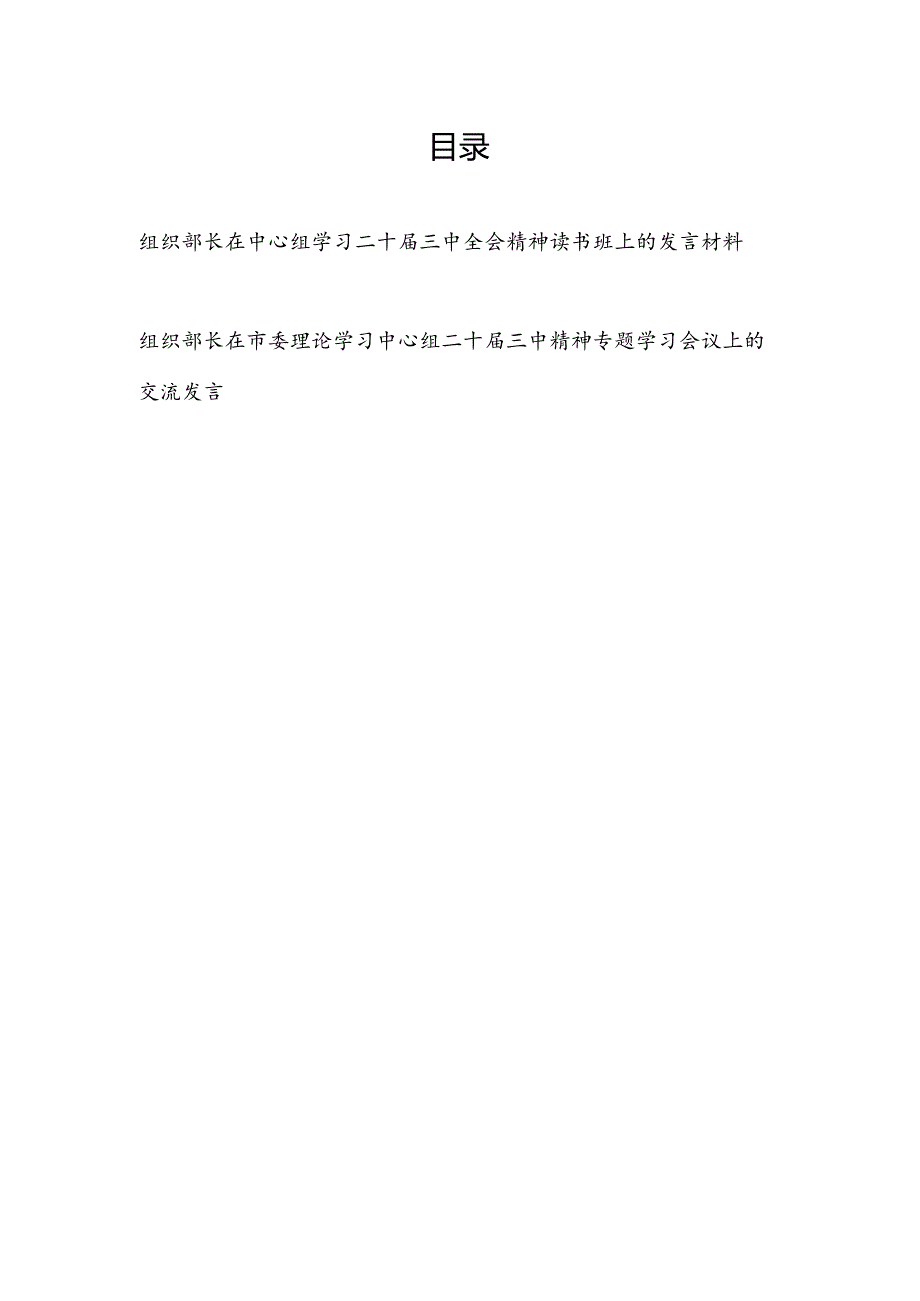 目录

组织部长在中心组学习二十届三中全会精神读书班上的发言材料

组织部长在市委理论学习中心组二十届三中精神专题学习会议上的交流发言